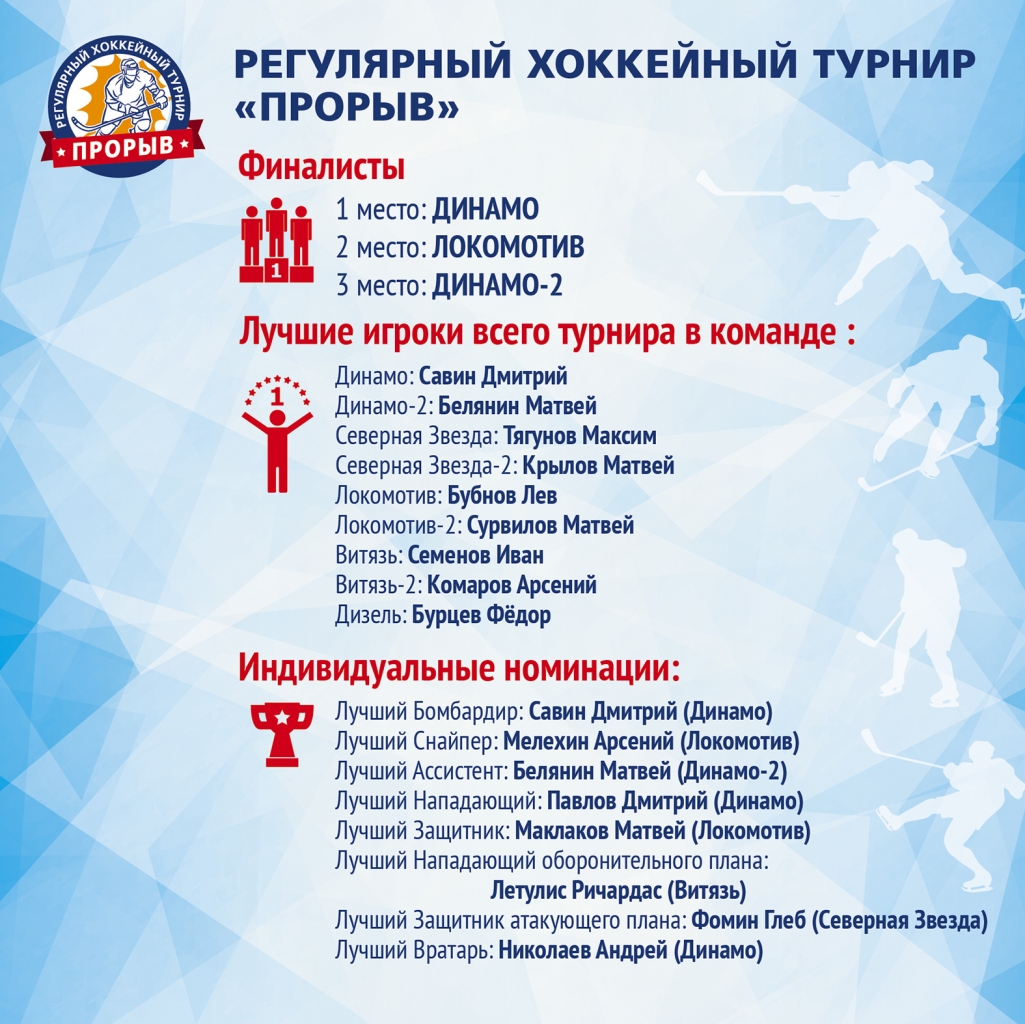 РЕГУЛЯРНЫЙ ХОККЕЙНЫЙ ТУРНИР ПРОРЫВ

РЕГУЛЯРНЫЙ ХОККЕЙНЫЙ ТУРНИР «ПРОРЫВ»

Финалисты

1

1 место: ДИНАМО
2 место: ЛОКОМОТИВ
3 место: ДИНАМО-2

Лучшие игроки всего турнира в команде :

1

Динамо: Савин Дмитрий
Динамо-2: Белянин Матвей
Северная Звезда: Тягунов Максим
Северная Звезда-2: Крылов Матвей
Локомотив: Бубнов Лев
Локомотив-2: Сурвилов Матвей
Витязь: Семенов Иван
Витязь-2: Комаров Арсений
Дизель: Бурцев Фёдор

Индивидуальные номинации:

Лучший Бомбардир: Савин Дмитрий (Динамо)
Лучший Снайпер: Мелехин Арсений (Локомотив)
Лучший Ассистент: Белянин Матвей (Динамо-2)
Лучший Нападающий: Павлов Дмитрий (Динамо)
Лучший Защитник: Маклаков Матвей (Локомотив)
Лучший Нападающий оборонительного плана:
Летулис Ричардас (Витязь)
Лучший Защитник атакующего плана: Фомин Глеб (Северная Звезда)
Лучший Вратарь: Николаев Андрей (Динамо)